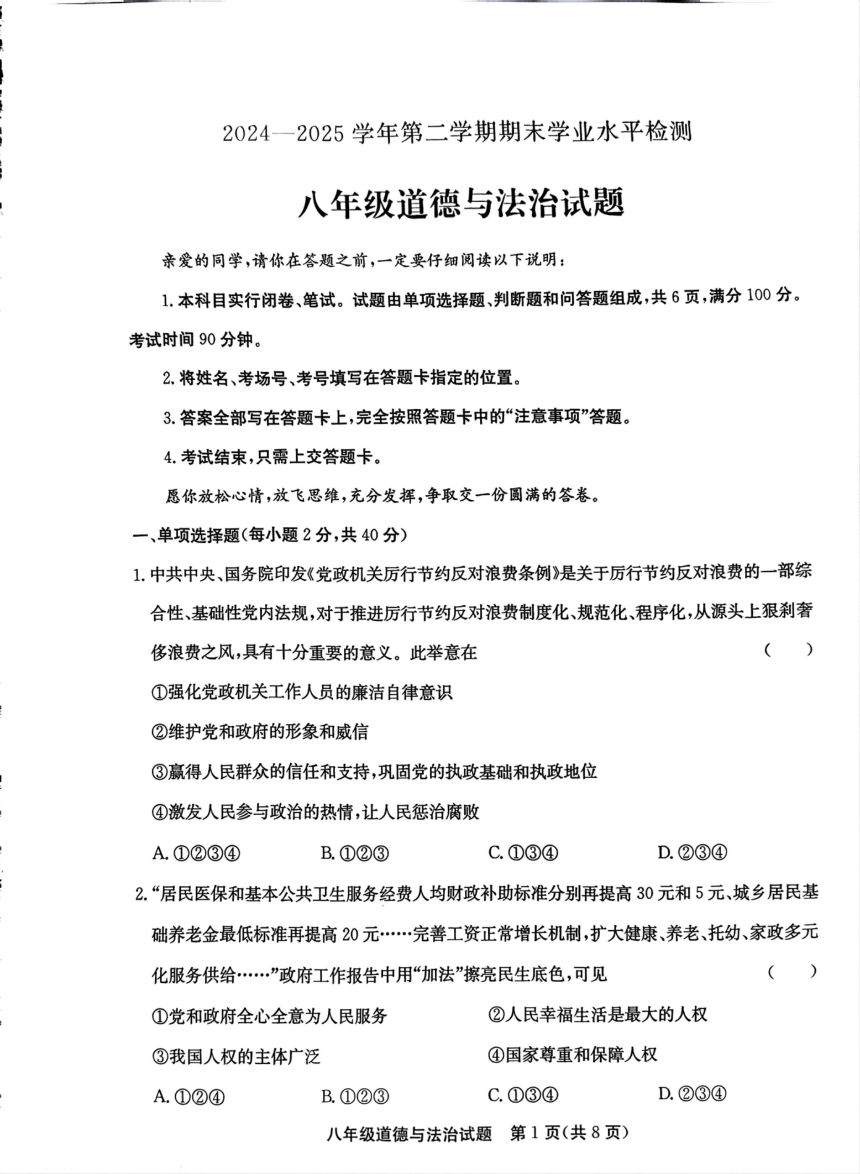 2024—2025 学年第二学期期末学业水平检测

八年级道德与法治试题

亲爱的同学，请你在答题之前，一定要仔细阅读以下说明：

1. 本科目实行闭卷、笔试。试题由单项选择题、判断题和问答题组成，共 6 页，满分 100 分。考试时间 90 分钟。

2. 将姓名、考场号、考号填写在答题卡指定的位置。

3. 答案全部写在答题卡上，完全按照答题卡中的“注意事项”答题。

4. 考试结束，只需上交答题卡。

愿你放松心情，放飞思维，充分发挥，争取交一份圆满的答卷。

一、单项选择题（每小题 2 分，共 40 分）

1. 中共中央、国务院印发《党政机关厉行节约反对浪费条例》是关于厉行节约反对浪费的一部综合性、基础性党内法规，对于推进厉行节约反对浪费制度化、规范化、程序化，从源头上狠刹奢侈浪费之风，具有十分重要的意义。此举意在 （ ）

①强化党政机关工作人员的廉洁自律意识

②维护党和政府的形象和威信

③赢得人民群众的信任和支持，巩固党的执政基础和执政地位

④激发人民参与政治的热情，让人民惩治腐败

A. ①②③④ B. ①②③ C. ①③④ D. ②③④

2. “居民医保和基本公共卫生服务经费人均财政补助标准分别再提高 30 元和 5 元、城乡居民基础养老金最低标准再提高 20 元……完善工资正常增长机制，扩大健康、养老、托幼、家政多元化服务供给……”政府工作报告中用“加法”擦亮民生底色，可见 （ ）

①党和政府全心全意为人民服务 ②人民幸福生活是最大的人权

③我国人权的主体广泛 ④国家尊重和保障人权

A. ①②④ B. ①②③ C. ①③④ D. ②③④

八年级道德与法治试题 第 1 页（共 8 页）